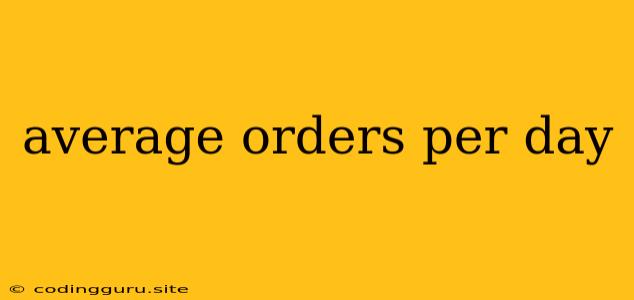 average orders per day

© codingguru.site